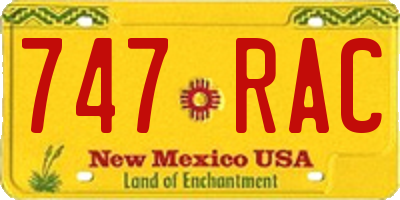 747 RAC

New Mexico USA
Land of Enchantment